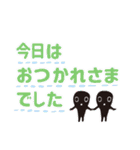 今日は
おつかれさま
でした